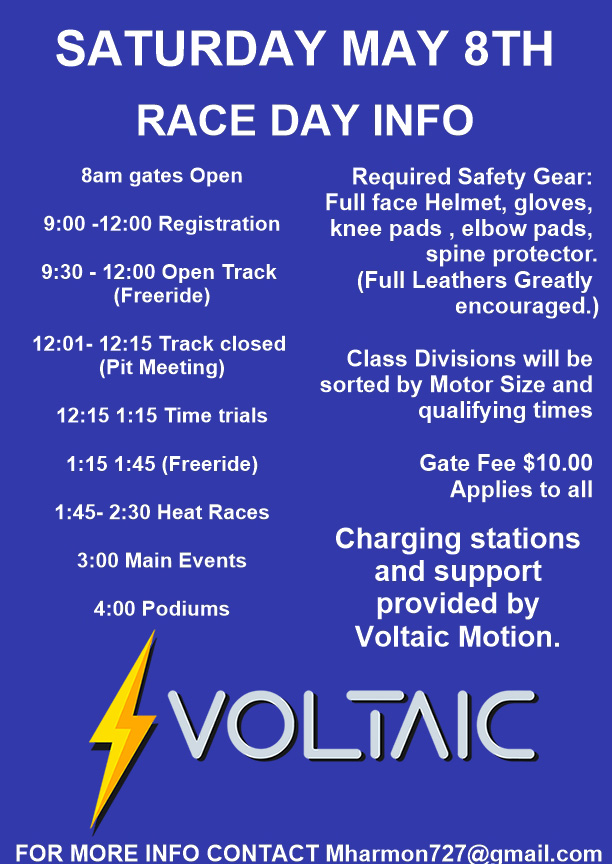 SATURDAY MAY 8TH

RACE DAY INFO

8am gates Open

9:00 -12:00 Registration

9:30 - 12:00 Open Track (Freeride)

12:01- 12:15 Track closed (Pit Meeting)

12:15 1:15 Time trials

1:15 1:45 (Freeride)

1:45- 2:30 Heat Races

3:00 Main Events

4:00 Podiums

Required Safety Gear: Full face Helmet, gloves, knee pads , elbow pads, spine protector. (Full Leathers Greatly encouraged.)

Class Divisions will be sorted by Motor Size and qualifying times

Gate Fee $10.00 Applies to all

Charging stations and support provided by Voltaic Motion.

VOLTAIC

FOR MORE INFO CONTACT Mharmon727@gmail.com